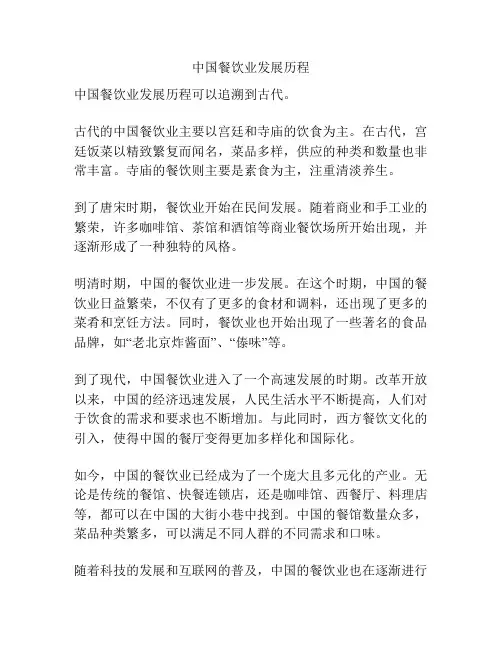 中国餐饮业发展历程

中国餐饮业发展历程可以追溯到古代。

古代的中国餐饮业主要以宫廷和寺庙的饮食为主。在古代，宫廷饭菜以精致繁复而闻名，菜品多样，供应的种类和数量也非常丰富。寺庙的餐饮则主要是素食为主，注重清淡养生。

到了唐宋时期，餐饮业开始在民间发展。随着商业和手工业的繁荣，许多咖啡馆、茶馆和酒馆等商业餐饮场所开始出现，并逐渐形成了一种独特的风格。

明清时期，中国的餐饮业进一步发展。在这个时期，中国的餐饮业日益繁荣，不仅有了更多的食材和调料，还出现了更多的菜肴和烹饪方法。同时，餐饮业也开始出现了一些著名的食品品牌，如“老北京炸酱面”、“傣味”等。

到了现代，中国餐饮业进入了一个高速发展的时期。改革开放以来，中国的经济迅速发展，人民生活水平不断提高，人们对于饮食的需求和要求也不断增加。与此同时，西方餐饮文化的引入，使得中国的餐厅变得更加多样化和国际化。

如今，中国的餐饮业已经成为了一个庞大且多元化的产业。无论是传统的餐馆、快餐连锁店，还是咖啡馆、西餐厅、料理店等，都可以在中国的大街小巷中找到。中国的餐馆数量众多，菜品种类繁多，可以满足不同人群的不同需求和口味。

随着科技的发展和互联网的普及，中国的餐饮业也在逐渐进行